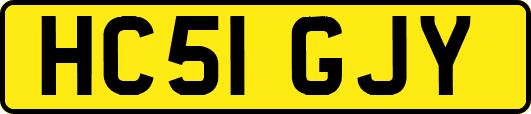 HC51 GJY